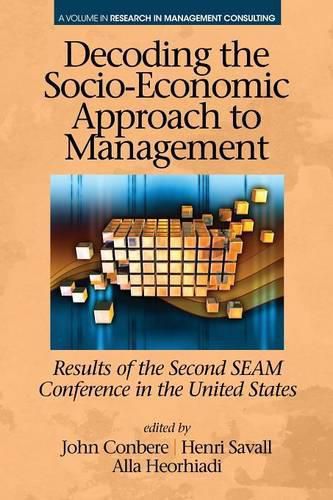 A VOLUME IN RESEARCH IN MANAGEMENT CONSULTING

Decoding the Socio-Economic Approach to Management

Results of the Second SEAM Conference in the United States

edited by
John Conbere | Henri Savall
Alla Heorhiadi